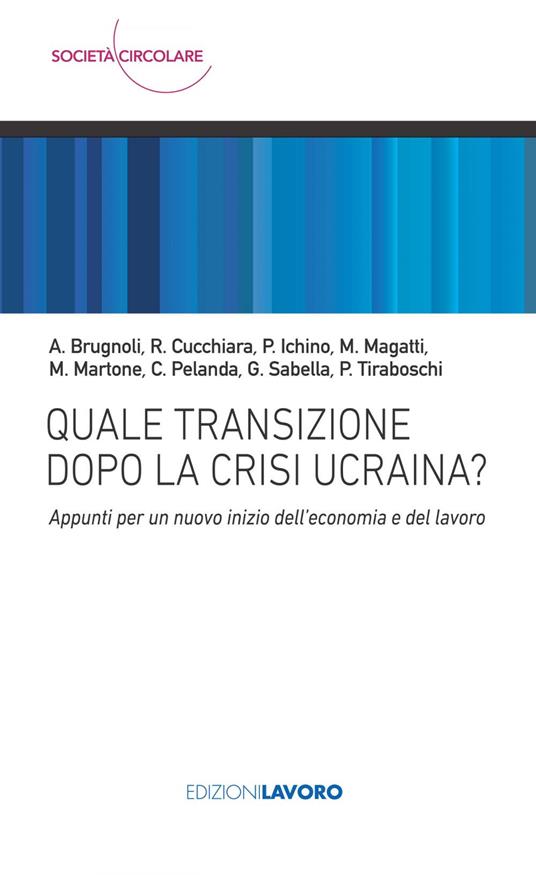 SOCIETÀ CIRCOLARE

A. Brugnoli, R. Cucchiara, P. Ichino, M. Magatti, M. Martone, C. Pelanda, G. Sabella, P. Tiraboschi

QUALE TRANSIZIONE DOPO LA CRISI UCRAINA?

Appunti per un nuovo inizio dell'economia e del lavoro

EDIZIONILAVORO